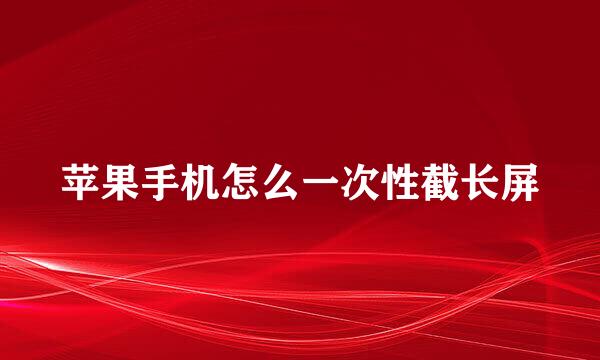 苹果手机怎么一次性截长屏